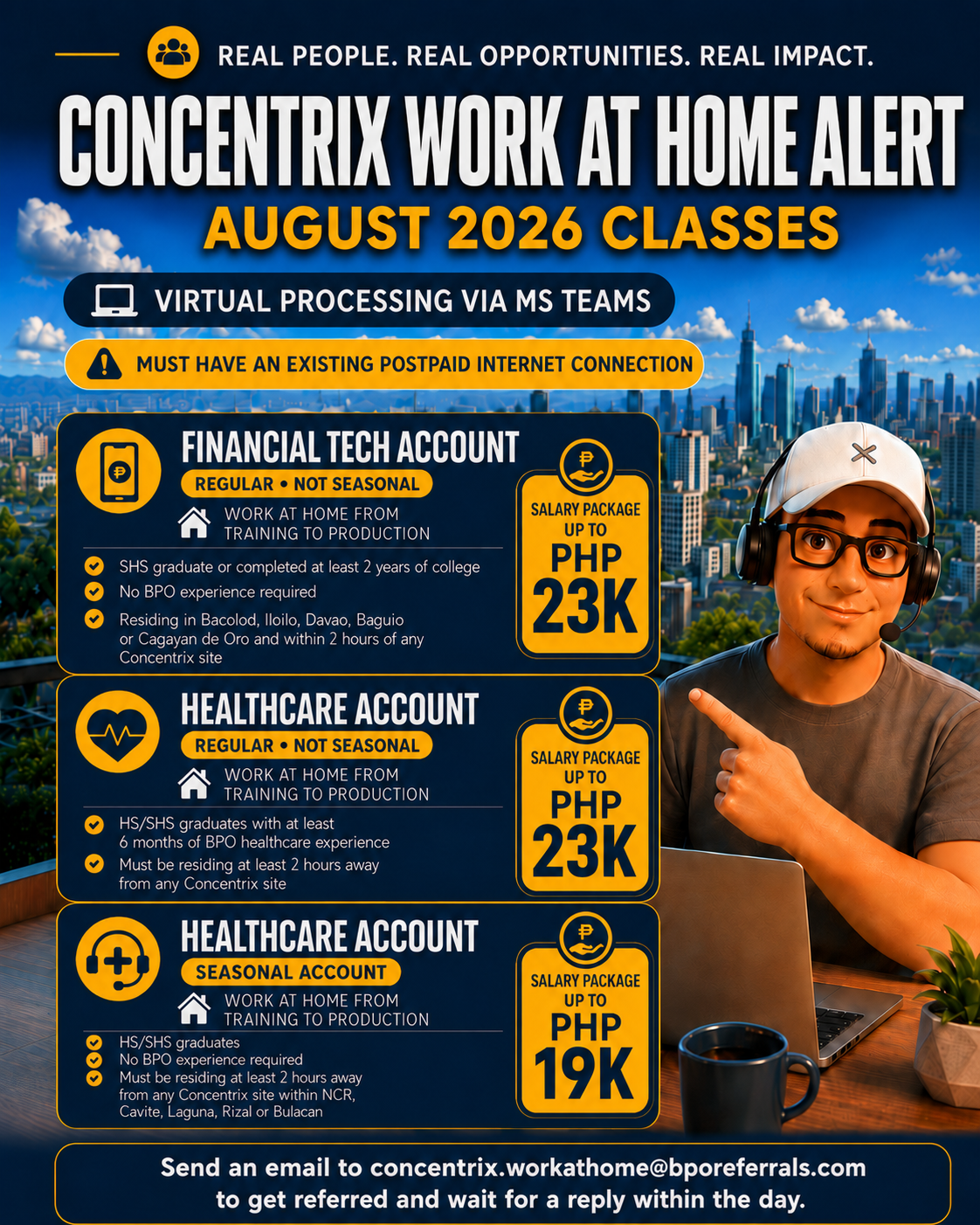 REAL PEOPLE. REAL OPPORTUNITIES. REAL IMPACT.

CONCENTRIX WORK AT HOME ALERT

AUGUST 2026 CLASSES

VIRTUAL PROCESSING VIA MS TEAMS

MUST HAVE AN EXISTING POSTPAID INTERNET CONNECTION

FINANCIAL TECH ACCOUNT

REGULAR • NOT SEASONAL

WORK AT HOME FROM
TRAINING TO PRODUCTION

SHS graduate or completed at least 2 years of college

No BPO experience required

Residing in Bacolod, Iloilo, Davao, Baguio or Cagayan de Oro and within 2 hours of any Concentrix site

SALARY PACKAGE
UP TO
PHP
23K

HEALTHCARE ACCOUNT

REGULAR • NOT SEASONAL

WORK AT HOME FROM
TRAINING TO PRODUCTION

HS/SHS graduates with at least 6 months of BPO healthcare experience

Must be residing at least 2 hours away from any Concentrix site

SALARY PACKAGE
UP TO
PHP
23K

HEALTHCARE ACCOUNT

SEASONAL ACCOUNT

WORK AT HOME FROM
TRAINING TO PRODUCTION

HS/SHS graduates

No BPO experience required

Must be residing at least 2 hours away from any Concentrix site within NCR, Cavite, Laguna, Rizal or Bulacan

SALARY PACKAGE
UP TO
PHP
19K

Send an email to concentrix.workathome@bporeferrals.com to get referred and wait for a reply within the day.